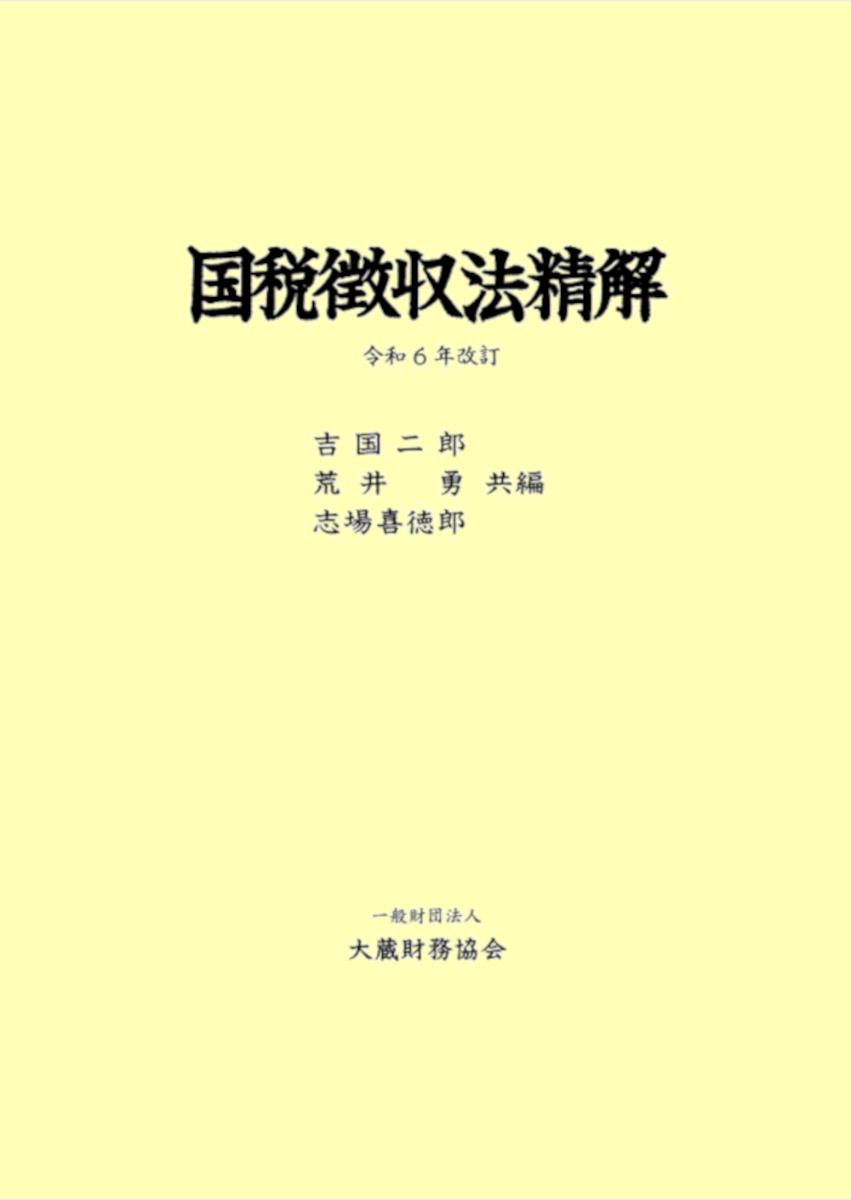 国税徴収法精解

令和６年改訂

吉国二郎
荒井　勇　共編
志場喜徳郎

一般財団法人
大蔵財務協会